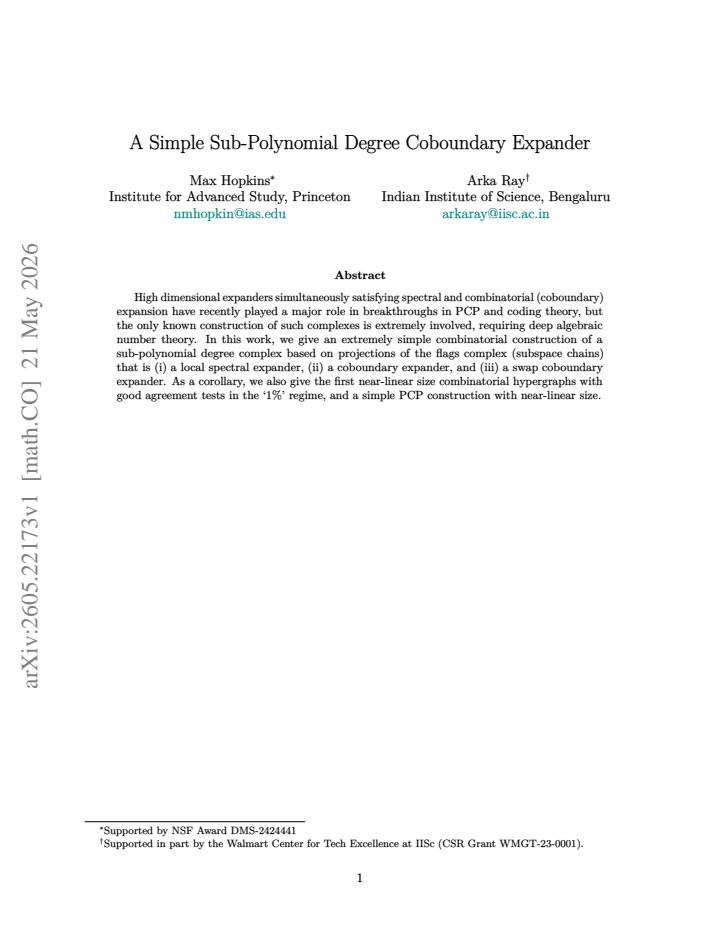 arXiv:2605.22173v1 [math.CO] 21 May 2026

A Simple Sub-Polynomial Degree Coboundary Expander

Max Hopkins*
Institute for Advanced Study, Princeton
nmhopkin@ias.edu

Arka Ray†
Indian Institute of Science, Bengaluru
arkaray@iisc.ac.in

Abstract

High dimensional expanders simultaneously satisfying spectral and combinatorial (coboundary) expansion have recently played a major role in breakthroughs in PCP and coding theory, but the only known construction of such complexes is extremely involved, requiring deep algebraic number theory. In this work, we give an extremely simple combinatorial construction of a sub-polynomial degree complex based on projections of the flags complex (subspace chains) that is (i) a local spectral expander, (ii) a coboundary expander, and (iii) a swap coboundary expander. As a corollary, we also give the first near-linear size combinatorial hypergraphs with good agreement tests in the '1%' regime, and a simple PCP construction with near-linear size.

*Supported by NSF Award DMS-2424441
†Supported in part by the Walmart Center for Tech Excellence at IISc (CSR Grant WMGT-23-0001).

1